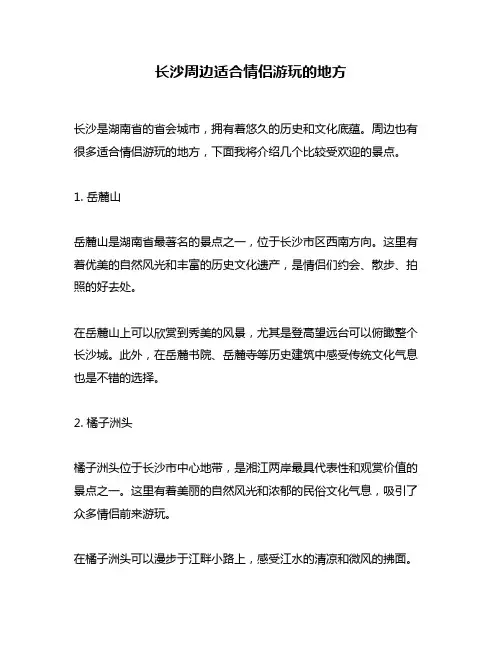 长沙周边适合情侣游玩的地方

长沙是湖南省的省会城市，拥有着悠久的历史和文化底蕴。周边也有很多适合情侣游玩的地方，下面我将介绍几个比较受欢迎的景点。

1. 岳麓山

岳麓山是湖南省最著名的景点之一，位于长沙市区西南方向。这里有着优美的自然风光和丰富的历史文化遗产，是情侣们约会、散步、拍照的好去处。

在岳麓山上可以欣赏到秀美的风景，尤其是登高望远台可以俯瞰整个长沙城。此外，在岳麓书院、岳麓寺等历史建筑中感受传统文化气息也是不错的选择。

2. 橘子洲头

橘子洲头位于长沙市中心地带，是湘江两岸最具代表性和观赏价值的景点之一。这里有着美丽的自然风光和浓郁的民俗文化气息，吸引了众多情侣前来游玩。

在橘子洲头可以漫步于江畔小路上，感受江水的清凉和微风的拂面。